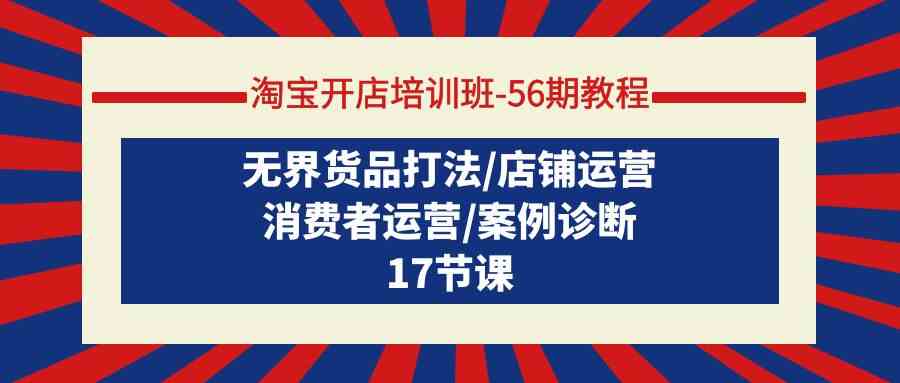 淘宝开店培训班-56期教程

无界货品打法/店铺运营
消费者运营/案例诊断
17节课